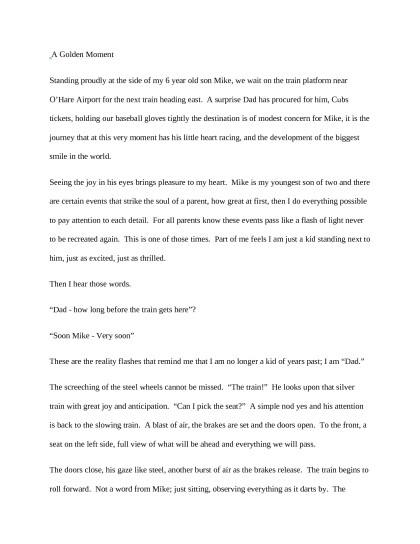 A Golden Moment

Standing proudly at the side of my 6 year old son Mike, we wait on the train platform near O'Hare Airport for the next train heading east. A surprise Dad has procured for him, Cubs tickets, holding our baseball gloves tightly the destination is of modest concern for Mike, it is the journey that at this very moment has his little heart racing, and the development of the biggest smile in the world.

Seeing the joy in his eyes brings pleasure to my heart. Mike is my youngest son of two and there are certain events that strike the soul of a parent, how great at first, then I do everything possible to pay attention to each detail. For all parents know these events pass like a flash of light never to be recreated again. This is one of those times. Part of me feels I am just a kid standing next to him, just as excited, just as thrilled.

Then I hear those words.

"Dad - how long before the train gets here"?

"Soon Mike - Very soon"

These are the reality flashes that remind me that I am no longer a kid of years past; I am "Dad."

The screeching of the steel wheels cannot be missed. "The train!" He looks upon that silver train with great joy and anticipation. "Can I pick the seat?" A simple nod yes and his attention is back to the slowing train. A blast of air, the brakes are set and the doors open. To the front, a seat on the left side, full view of what will be ahead and everything we will pass.

The doors close, his gaze like steel, another burst of air as the brakes release. The train begins to roll forward. Not a word from Mike; just sitting, observing everything as it darts by. The